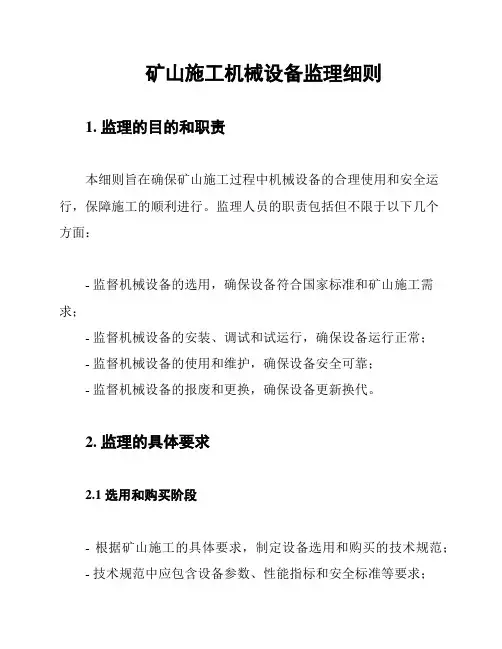 矿山施工机械设备监理细则

1. 监理的目的和职责

本细则旨在确保矿山施工过程中机械设备的合理使用和安全运行，保障施工的顺利进行。监理人员的职责包括但不限于以下几个方面：

- 监督机械设备的选用，确保设备符合国家标准和矿山施工需求；
- 监督机械设备的安装、调试和试运行，确保设备运行正常；
- 监督机械设备的使用和维护，确保设备安全可靠；
- 监督机械设备的报废和更换，确保设备更新换代。

2. 监理的具体要求

2.1 选用和购买阶段

- 根据矿山施工的具体要求，制定设备选用和购买的技术规范；
- 技术规范中应包含设备参数、性能指标和安全标准等要求；